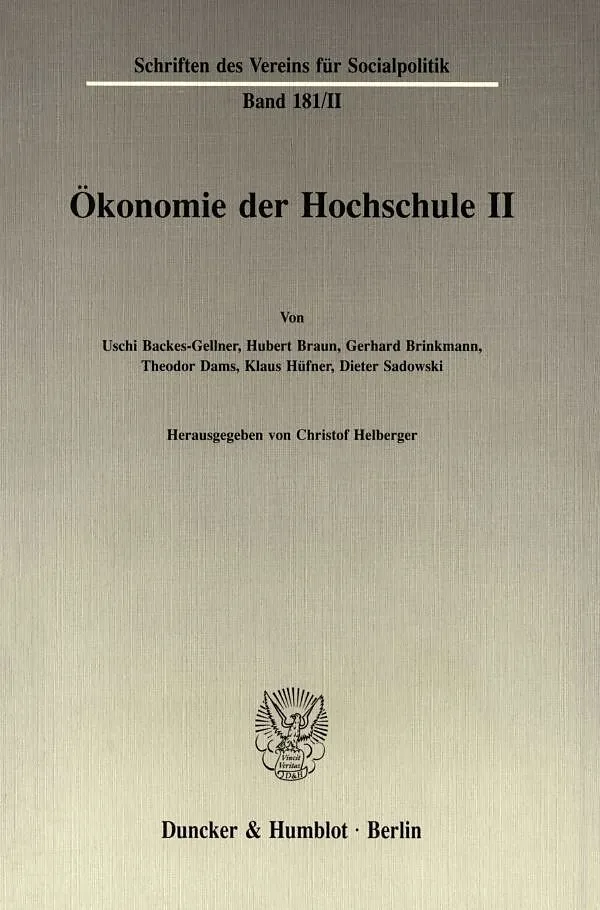 Schriften des Vereins für Socialpolitik

Band 181/II

Ökonomie der Hochschule II

Von

Uschi Backes-Gellner, Hubert Braun, Gerhard Brinkmann, Theodor Dams, Klaus Hüfner, Dieter Sadowski

Herausgegeben von Christof Helberger

Duncker & Humblot · Berlin